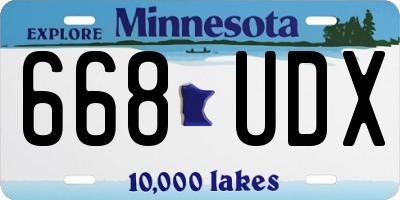 EXPLORE Minnesota

668 UDX

10,000 lakes